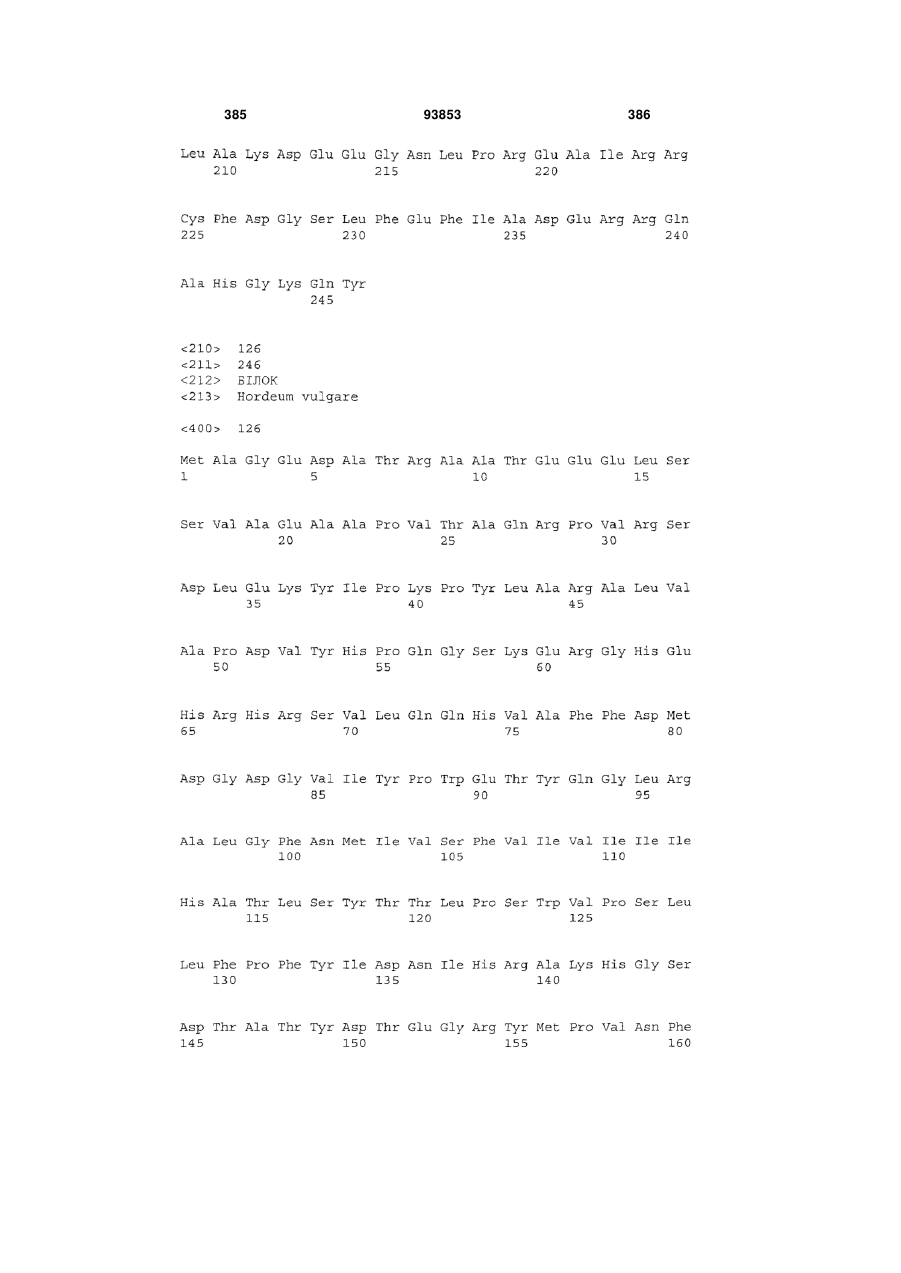 385 93853 386

Leu Ala Lys Asp Glu Glu Gly Asn Leu Pro Arg Glu Ala Ile Arg Arg
210 215 220

Cys Phe Asp Gly Ser Leu Phe Glu Phe Ile Ala Asp Glu Arg Arg Gln
225 230 235 240

Ala His Gly Lys Gln Tyr
245

<210> 126
<211> 246
<212> БІЛОК
<213> Hordeum vulgare

<400> 126

Met Ala Gly Glu Asp Ala Thr Arg Ala Ala Thr Glu Glu Glu Leu Ser
1 5 10 15

Ser Val Ala Glu Ala Ala Pro Val Thr Ala Gln Arg Pro Val Arg Ser
20 25 30

Asp Leu Glu Lys Tyr Ile Pro Lys Pro Tyr Leu Ala Arg Ala Leu Val
35 40 45

Ala Pro Asp Val Tyr His Pro Gln Gly Ser Lys Glu Arg Gly His Glu
50 55 60

His Arg His Arg Ser Val Leu Gln Gln His Val Ala Phe Phe Asp Met
65 70 75 80

Asp Gly Asp Gly Val Ile Tyr Pro Trp Glu Thr Tyr Gln Gly Leu Arg
85 90 95

Ala Leu Gly Phe Asn Met Ile Val Ser Phe Val Ile Val Ile Ile Ile
100 105 110

His Ala Thr Leu Ser Tyr Thr Thr Leu Pro Ser Trp Val Pro Ser Leu
115 120 125

Leu Phe Pro Phe Tyr Ile Asp Asn Ile His Arg Ala Lys His Gly Ser
130 135 140

Asp Thr Ala Thr Tyr Asp Thr Glu Gly Arg Tyr Met Pro Val Asn Phe
145 150 155 160